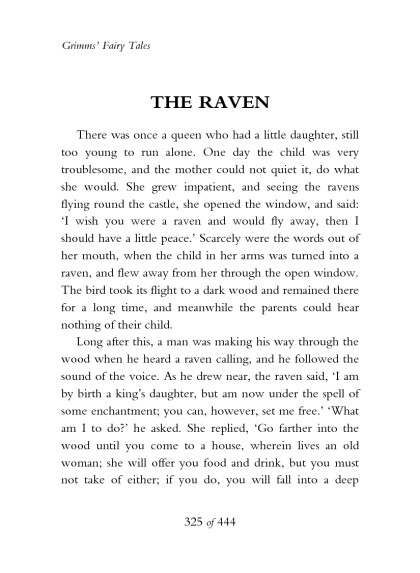 Grimms' Fairy Tales

THE RAVEN

There was once a queen who had a little daughter, still too young to run alone. One day the child was very troublesome, and the mother could not quiet it, do what she would. She grew impatient, and seeing the ravens flying round the castle, she opened the window, and said: 'I wish you were a raven and would fly away, then I should have a little peace.' Scarcely were the words out of her mouth, when the child in her arms was turned into a raven, and flew away from her through the open window. The bird took its flight to a dark wood and remained there for a long time, and meanwhile the parents could hear nothing of their child.

Long after this, a man was making his way through the wood when he heard a raven calling, and he followed the sound of the voice. As he drew near, the raven said, 'I am by birth a king's daughter, but am now under the spell of some enchantment; you can, however, set me free.' 'What am I to do?' he asked. She replied, 'Go farther into the wood until you come to a house, wherein lives an old woman; she will offer you food and drink, but you must not take of either; if you do, you will fall into a deep

325 of 444